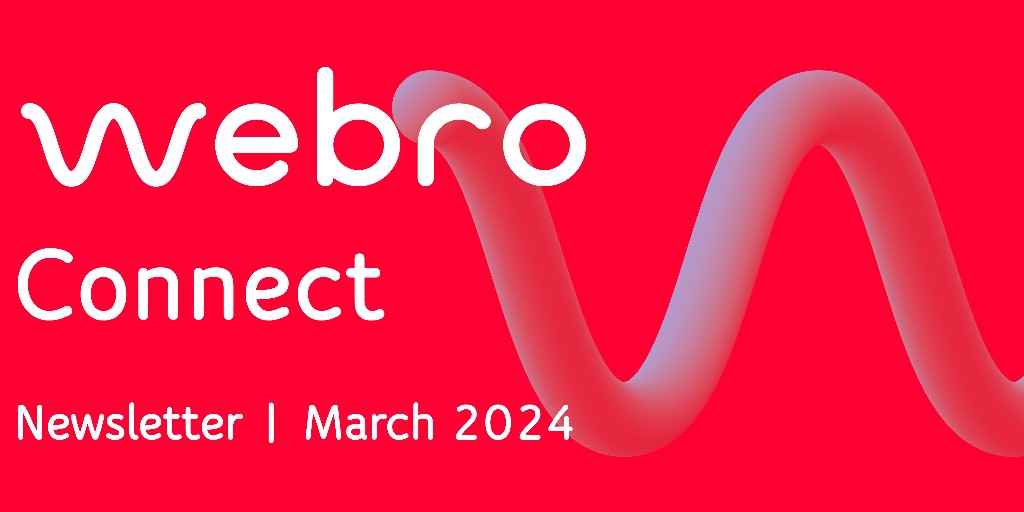 webro

Connect

Newsletter | March 2024